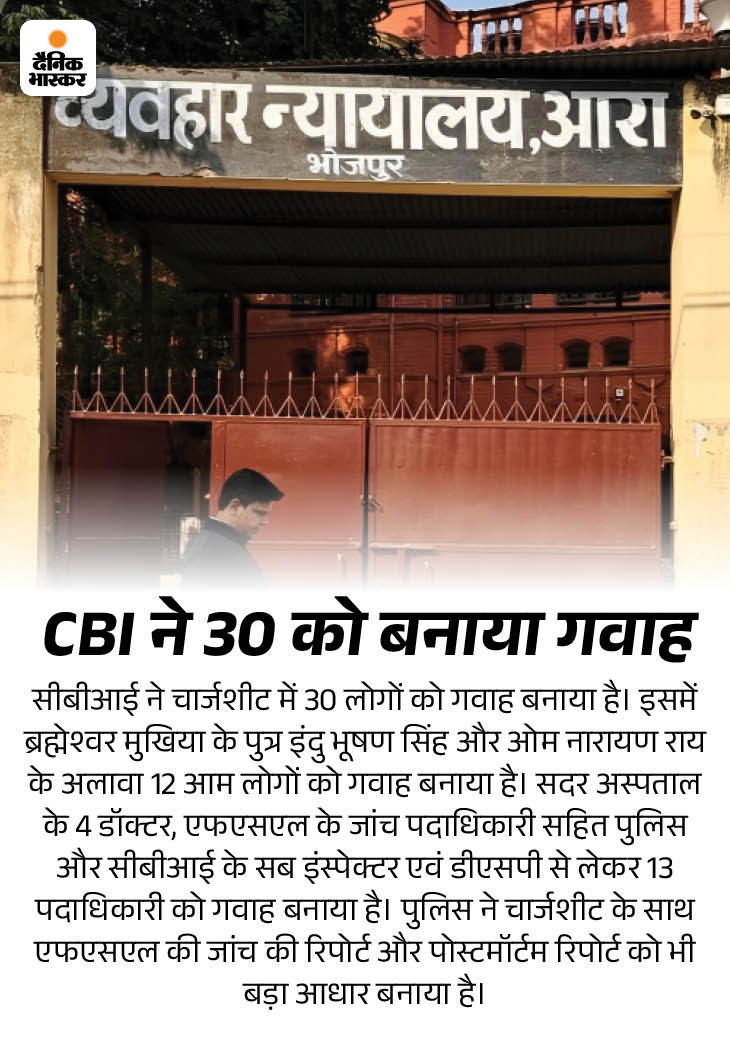 दैनिक भास्कर

व्यवहार न्यायालय,आरा
भोजपुर

CBI ने 30 को बनाया गवाह

सीबीआई ने चार्जशीट में 30 लोगों को गवाह बनाया है। इसमें ब्रह्मेश्वर मुखिया के पुत्र इंदु भूषण सिंह और ओम नारायण राय के अलावा 12 आम लोगों को गवाह बनाया है। सदर अस्पताल के 4 डॉक्टर, एफएसएल के जांच पदाधिकारी सहित पुलिस और सीबीआई के सब इंस्पेक्टर एवं डीएसपी से लेकर 13 पदाधिकारी को गवाह बनाया है। पुलिस ने चार्जशीट के साथ एफएसएल की जांच की रिपोर्ट और पोस्टमॉर्टम रिपोर्ट को भी बड़ा आधार बनाया है।